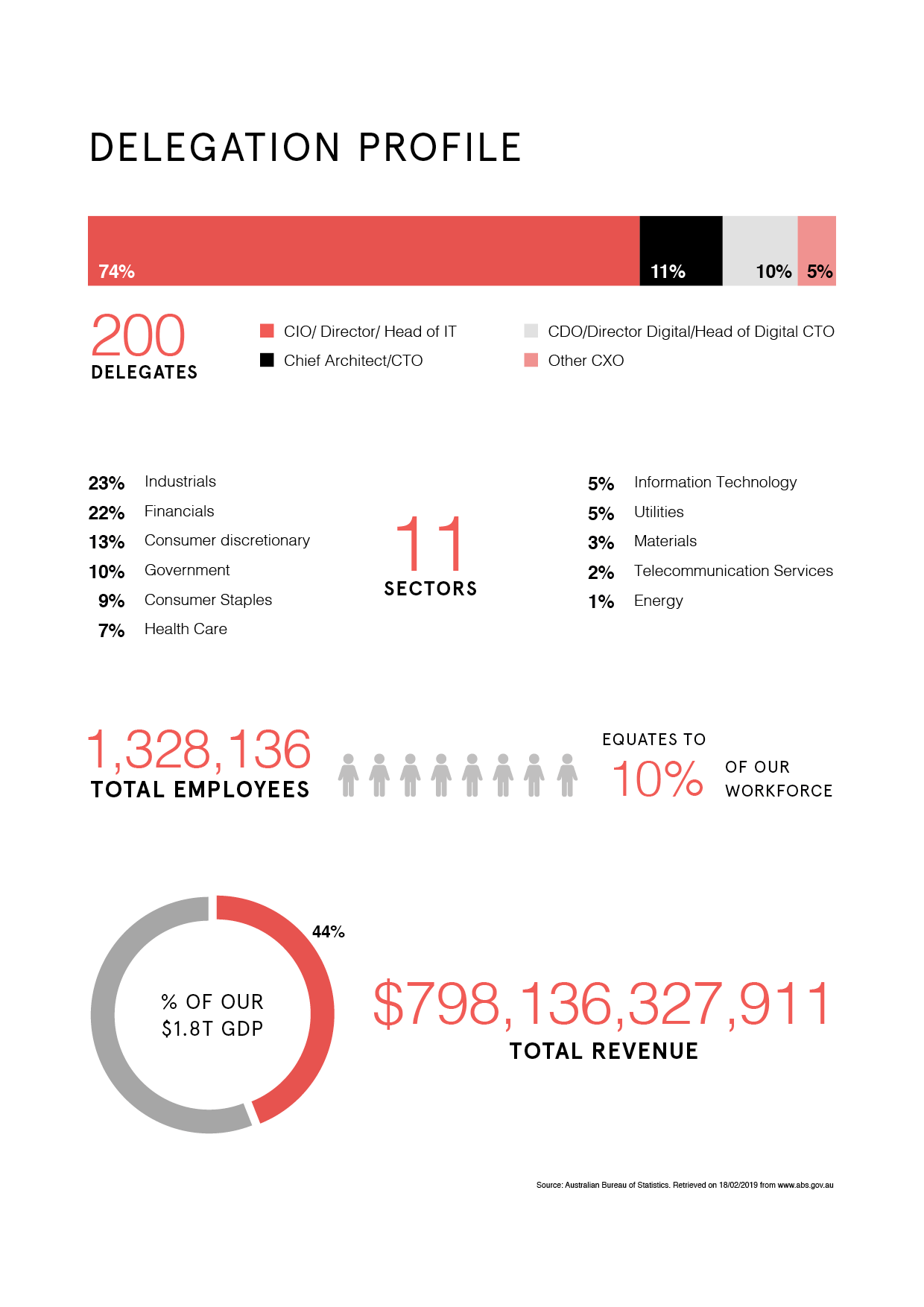 DELEGATION PROFILE

74%
11%
10%
5%

200
DELEGATES

CIO/ Director/ Head of IT
Chief Architect/CTO
CDO/Director Digital/Head of Digital CTO
Other CXO

23% Industrials
22% Financials
13% Consumer discretionary
10% Government
9% Consumer Staples
7% Health Care

11
SECTORS

5% Information Technology
5% Utilities
3% Materials
2% Telecommunication Services
1% Energy

1,328,136
TOTAL EMPLOYEES

EQUATES TO
10%
OF OUR WORKFORCE

44%
% OF OUR $1.8T GDP

$798,136,327,911
TOTAL REVENUE

Source: Australian Bureau of Statistics. Retrieved on 18/02/2019 from www.abs.gov.au